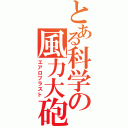 とある科学の風力大砲
エアロブラスト